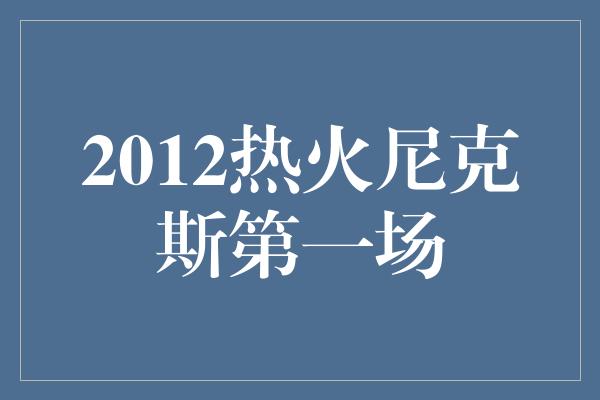 2012热火尼克斯第一场